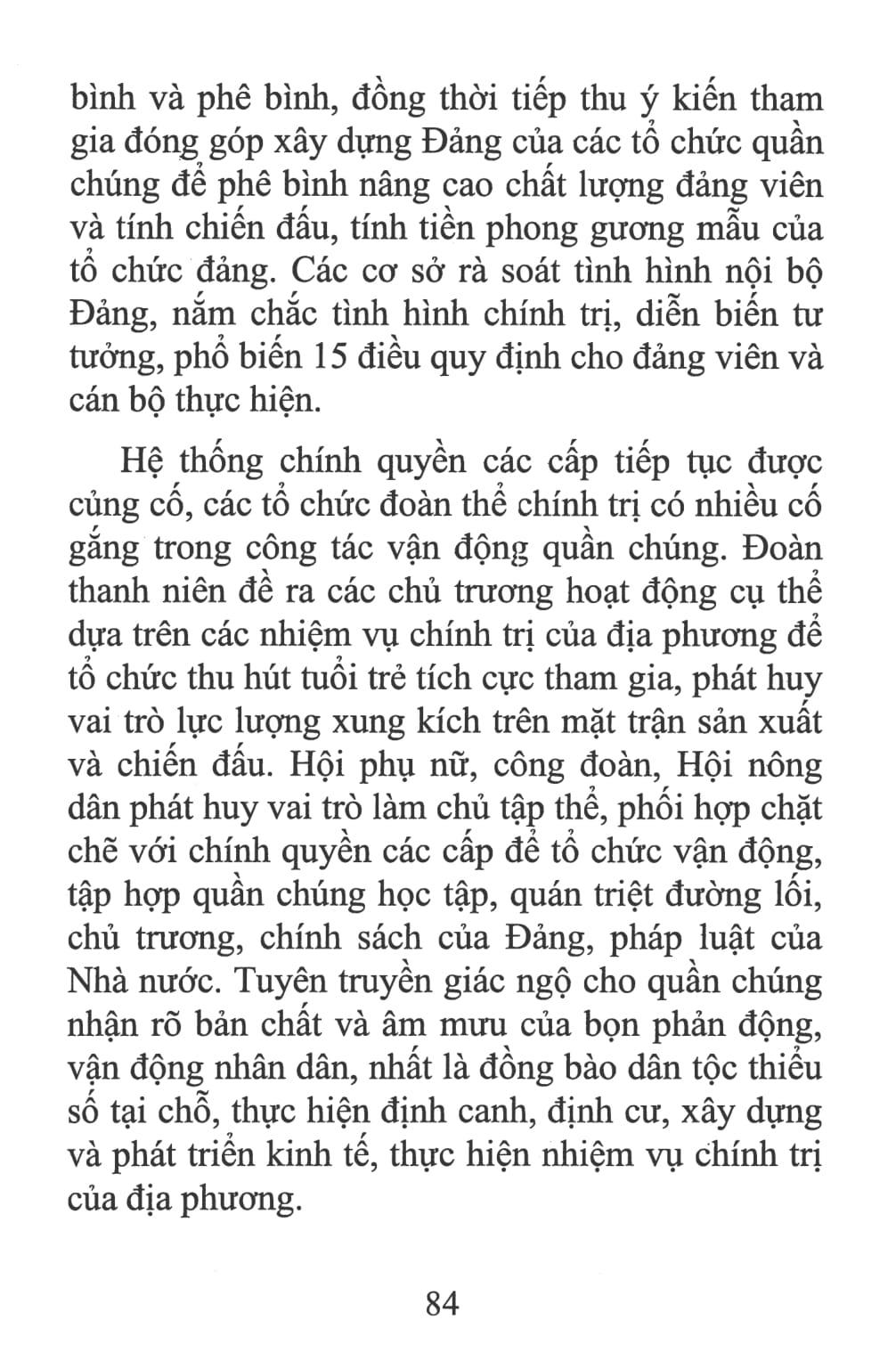 bình và phê bình, đồng thời tiếp thu ý kiến tham gia đóng góp xây dựng Đảng của các tổ chức quần chúng để phê bình nâng cao chất lượng đảng viên và tính chiến đấu, tính tiền phong gương mẫu của tổ chức đảng. Các cơ sở rà soát tình hình nội bộ Đảng, nắm chắc tình hình chính trị, diễn biến tư tưởng, phổ biến 15 điều quy định cho đảng viên và cán bộ thực hiện.

Hệ thống chính quyền các cấp tiếp tục được củng cố, các tổ chức đoàn thể chính trị có nhiều cố gắng trong công tác vận động quần chúng. Đoàn thanh niên đề ra các chủ trương hoạt động cụ thể dựa trên các nhiệm vụ chính trị của địa phương để tổ chức thu hút tuổi trẻ tích cực tham gia, phát huy vai trò lực lượng xung kích trên mặt trận sản xuất và chiến đấu. Hội phụ nữ, công đoàn, Hội nông dân phát huy vai trò làm chủ tập thể, phối hợp chặt chẽ với chính quyền các cấp để tổ chức vận động, tập hợp quần chúng học tập, quán triệt đường lối, chủ trương, chính sách của Đảng, pháp luật của Nhà nước. Tuyên truyền giác ngộ cho quần chúng nhận rõ bản chất và âm mưu của bọn phản động, vận động nhân dân, nhất là đồng bào dân tộc thiểu số tại chỗ, thực hiện định canh, định cư, xây dựng và phát triển kinh tế, thực hiện nhiệm vụ chính trị của địa phương.

84